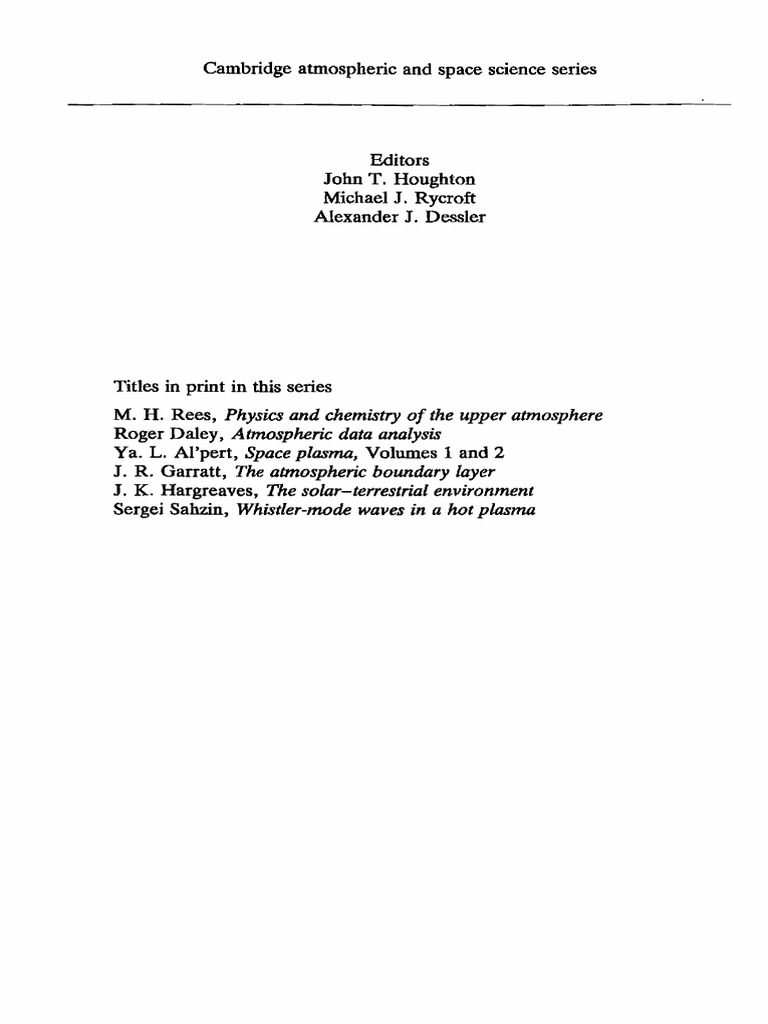 Cambridge atmospheric and space science series

Editors
John T. Houghton
Michael J. Rycroft
Alexander J. Dessler

Titles in print in this series

M. H. Rees, Physics and chemistry of the upper atmosphere
Roger Daley, Atmospheric data analysis
Ya. L. Al'pert, Space plasma, Volumes 1 and 2
J. R. Garratt, The atmospheric boundary layer
J. K. Hargreaves, The solar–terrestrial environment
Sergei Sahzin, Whistler-mode waves in a hot plasma